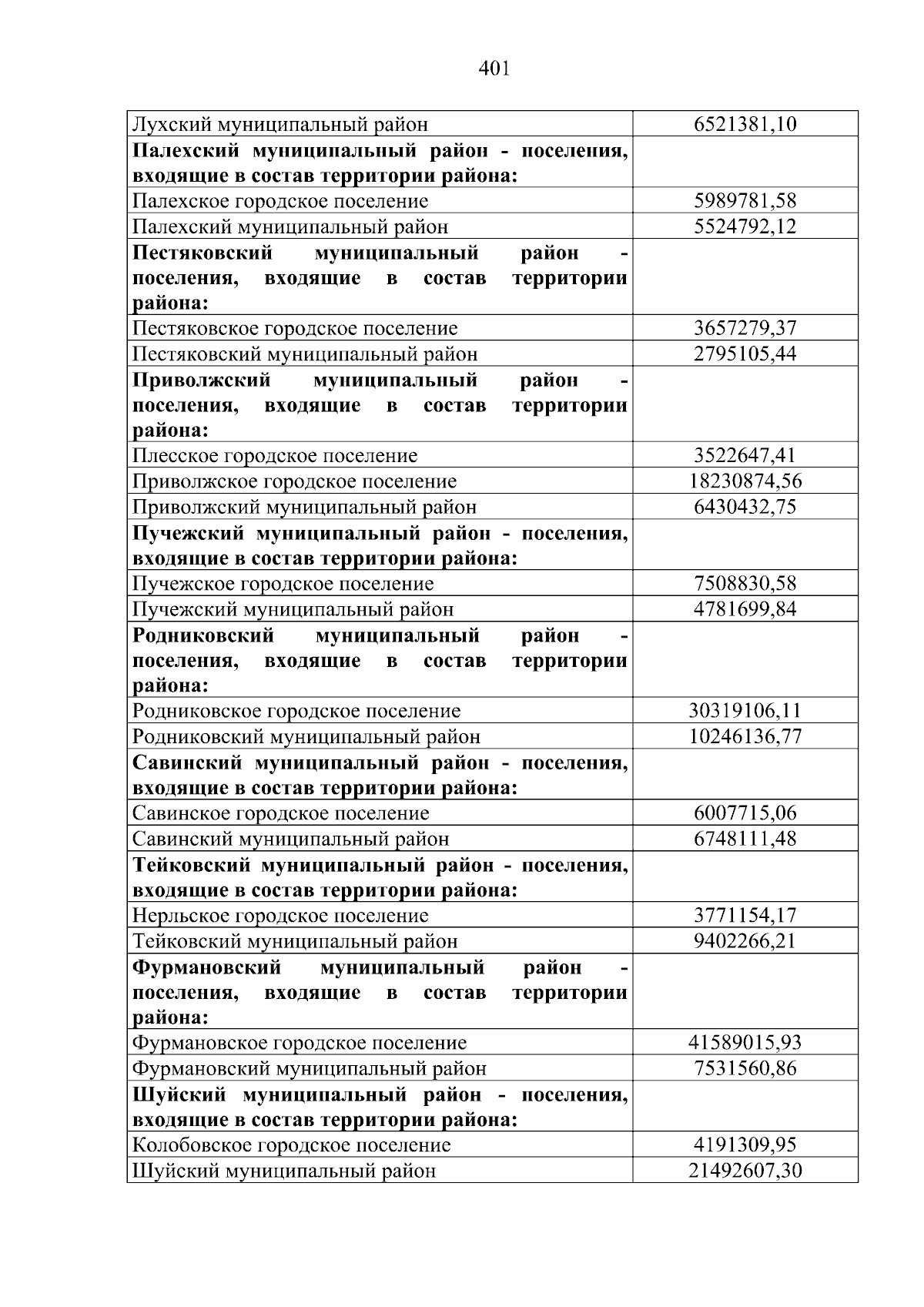 401

| Лухский муниципальный район | 6521381,10 |
|---|---|
| Палехский муниципальный район - поселения, входящие в состав территории района: | |
| Палехское городское поселение | 5989781,58 |
| Палехский муниципальный район | 5524792,12 |
| Пестяковский муниципальный район - поселения, входящие в состав территории района: | |
| Пестяковское городское поселение | 3657279,37 |
| Пестяковский муниципальный район | 2795105,44 |
| Приволжский муниципальный район - поселения, входящие в состав территории района: | |
| Плесское городское поселение | 3522647,41 |
| Приволжское городское поселение | 18230874,56 |
| Приволжский муниципальный район | 6430432,75 |
| Пучежский муниципальный район - поселения, входящие в состав территории района: | |
| Пучежское городское поселение | 7508830,58 |
| Пучежский муниципальный район | 4781699,84 |
| Родниковский муниципальный район - поселения, входящие в состав территории района: | |
| Родниковское городское поселение | 30319106,11 |
| Родниковский муниципальный район | 10246136,77 |
| Савинский муниципальный район - поселения, входящие в состав территории района: | |
| Савинское городское поселение | 6007715,06 |
| Савинский муниципальный район | 6748111,48 |
| Тейковский муниципальный район - поселения, входящие в состав территории района: | |
| Нерльское городское поселение | 3771154,17 |
| Тейковский муниципальный район | 9402266,21 |
| Фурмановский муниципальный район - поселения, входящие в состав территории района: | |
| Фурмановское городское поселение | 41589015,93 |
| Фурмановский муниципальный район | 7531560,86 |
| Шуйский муниципальный район - поселения, входящие в состав территории района: | |
| Колобовское городское поселение | 4191309,95 |
| Шуйский муниципальный район | 21492607,30 |